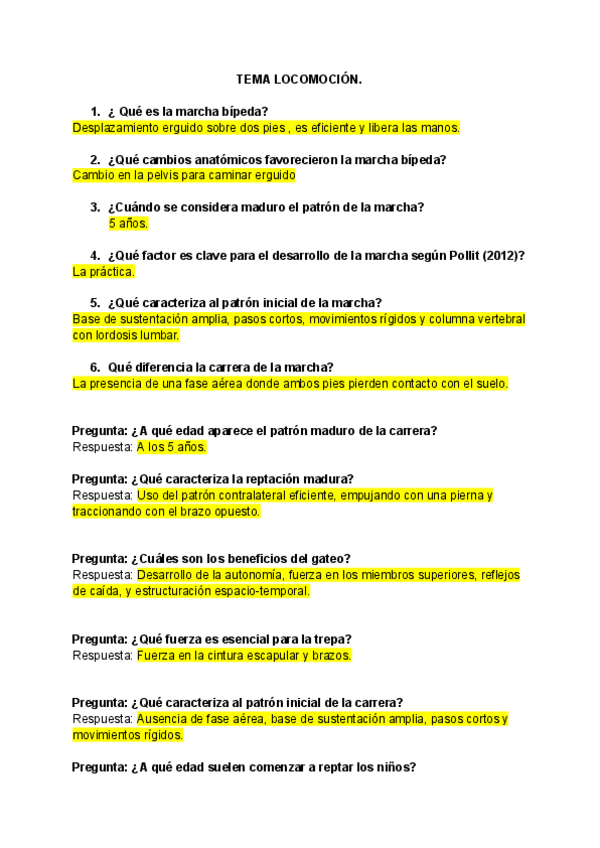 TEMA LOCOMOCIÓN.

1. ¿ Qué es la marcha bípeda?
Desplazamiento erguido sobre dos pies , es eficiente y libera las manos.

2. ¿Qué cambios anatómicos favorecieron la marcha bípeda?
Cambio en la pelvis para caminar erguido

3. ¿Cuándo se considera maduro el patrón de la marcha?
5 años.

4. ¿Qué factor es clave para el desarrollo de la marcha según Pollit (2012)?
La práctica.

5. ¿Qué caracteriza al patrón inicial de la marcha?
Base de sustentación amplia, pasos cortos, movimientos rígidos y columna vertebral con lordosis lumbar.

6. Qué diferencia la carrera de la marcha?
La presencia de una fase aérea donde ambos pies pierden contacto con el suelo.

Pregunta: ¿A qué edad aparece el patrón maduro de la carrera?
Respuesta: A los 5 años.

Pregunta: ¿Qué caracteriza la reptación madura?
Respuesta: Uso del patrón contralateral eficiente, empujando con una pierna y traccionando con el brazo opuesto.

Pregunta: ¿Cuáles son los beneficios del gateo?
Respuesta: Desarrollo de la autonomía, fuerza en los miembros superiores, reflejos de caída, y estructuración espacio-temporal.

Pregunta: ¿Qué fuerza es esencial para la trepa?
Respuesta: Fuerza en la cintura escapular y brazos.

Pregunta: ¿Qué caracteriza al patrón inicial de la carrera?
Respuesta: Ausencia de fase aérea, base de sustentación amplia, pasos cortos y movimientos rígidos.

Pregunta: ¿A qué edad suelen comenzar a reptar los niños?